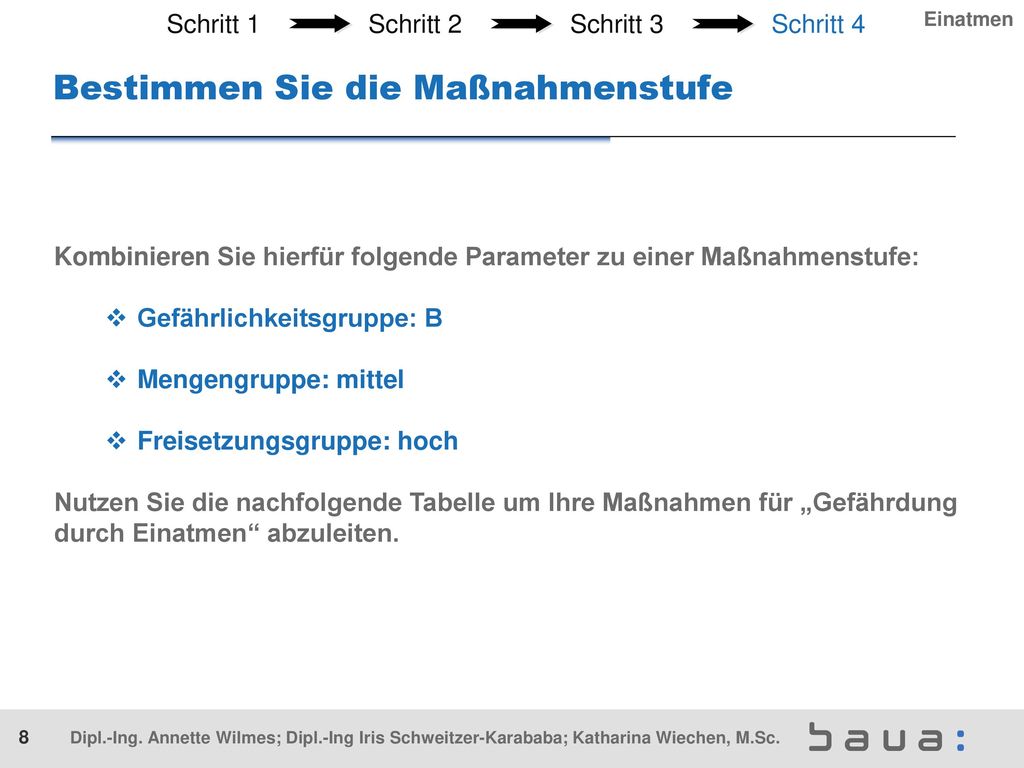 Schritt 1 Schritt 2 Schritt 3 Schritt 4

Einatmen

Bestimmen Sie die Maßnahmenstufe

Kombinieren Sie hierfür folgende Parameter zu einer Maßnahmenstufe:

❖ Gefährlichkeitsgruppe: B

❖ Mengengruppe: mittel

❖ Freisetzungsgruppe: hoch

Nutzen Sie die nachfolgende Tabelle um Ihre Maßnahmen für „Gefährdung durch Einatmen“ abzuleiten.

8 Dipl.-Ing. Annette Wilmes; Dipl.-Ing Iris Schweitzer-Karababa; Katharina Wiechen, M.Sc.

baua: